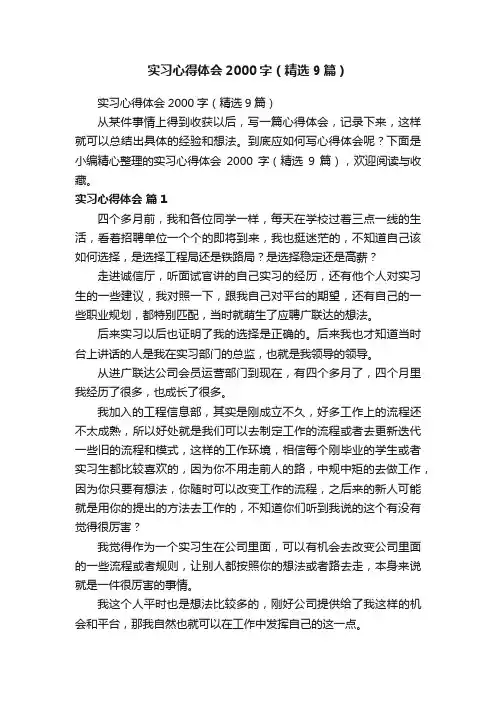 实习心得体会 2000 字（精选 9 篇）

实习心得体会 2000 字（精选 9 篇）

从某件事情上得到收获以后，写一篇心得体会，记录下来，这样就可以总结出具体的经验和想法。到底应如何写心得体会呢？下面是小编精心整理的实习心得体会 2000 字（精选 9 篇），欢迎阅读与收藏。

实习心得体会 篇 1

四个多月前，我和各位同学一样，每天在学校过着三点一线的生活，看着招聘单位一个个的即将到来，我也挺迷茫的，不知道自己该如何选择，是选择工程局还是铁路局？是选择稳定还是高薪？

走进诚信厅，听面试官讲的自己实习的经历，还有他个人对实习生的一些建议，我对照一下，跟我自己对平台的期望，还有自己的一些职业规划，都特别匹配，当时就萌生了应聘广联达的想法。

后来实习以后也证明了我的选择是正确的。后来我也才知道当时台上讲话的人是我在实习部门的总监，也就是我领导的领导。

从进广联达公司会员运营部门到现在，有四个多月了，四个月里我经历了很多，也成长了很多。

我加入的工程信息部，其实是刚成立不久，好多工作上的流程还不太成熟，所以好处就是我们可以去制定工作的流程或者去更新迭代一些旧的流程和模式，这样的工作环境，相信每个刚毕业的学生或者实习生都比较喜欢的，因为你不用走前人的路，中规中矩的去做工作，因为你只要有想法，你随时可以改变工作的流程，之后来的新人可能就是用你的提出的方法去工作的，不知道你们听到我说的这个有没有觉得很厉害？

我觉得作为一个实习生在公司里面，可以有机会去改变公司里面的一些流程或者规则，让别人都按照你的想法或者路去走，本身来说就是一件很厉害的事情。

我这个人平时也是想法比较多的，刚好公司提供给了我这样的机会和平台，那我自然也就可以在工作中发挥自己的这一点。